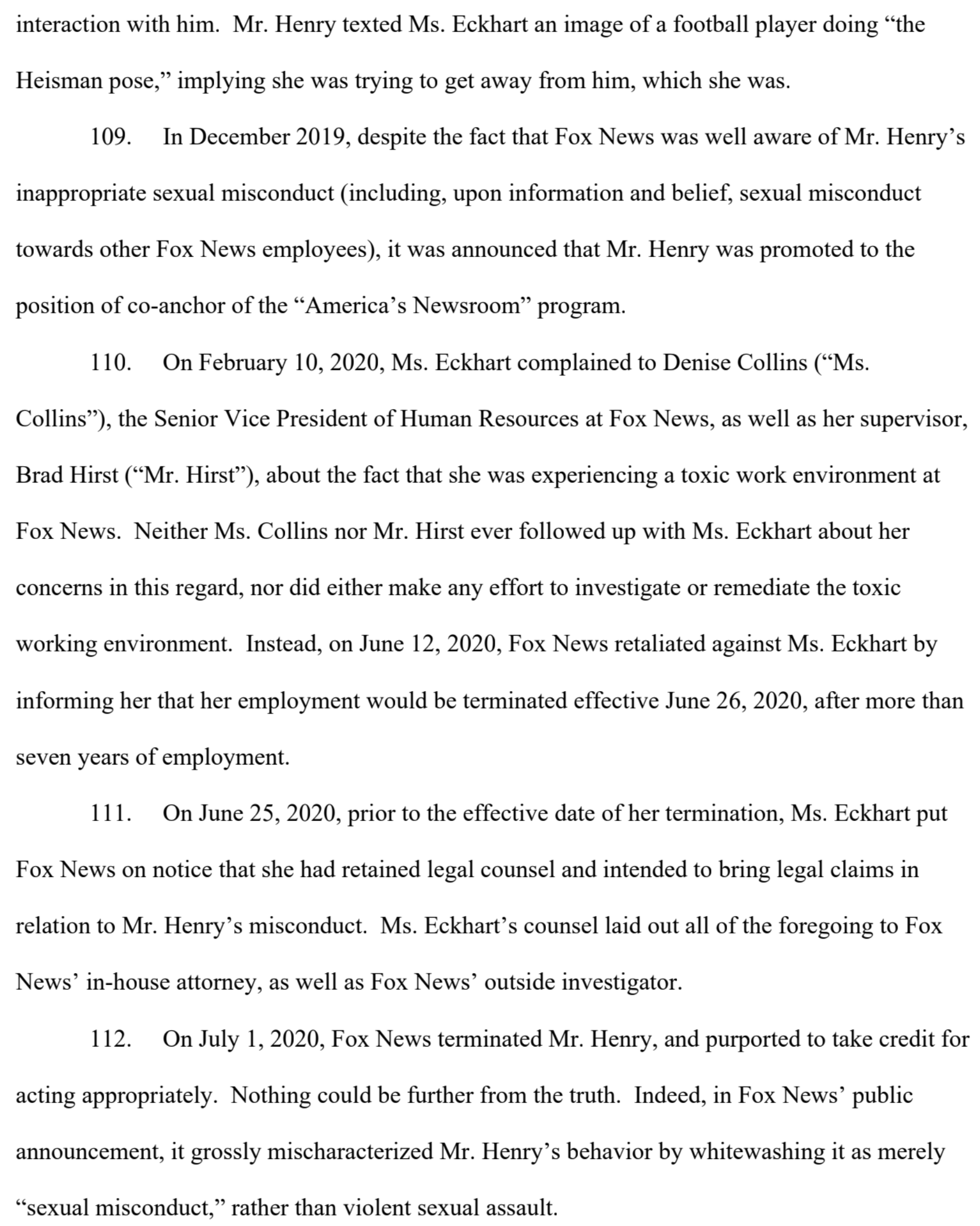 interaction with him. Mr. Henry texted Ms. Eckhart an image of a football player doing "the Heisman pose," implying she was trying to get away from him, which she was.

109. In December 2019, despite the fact that Fox News was well aware of Mr. Henry's inappropriate sexual misconduct (including, upon information and belief, sexual misconduct towards other Fox News employees), it was announced that Mr. Henry was promoted to the position of co-anchor of the "America's Newsroom" program.

110. On February 10, 2020, Ms. Eckhart complained to Denise Collins ("Ms. Collins"), the Senior Vice President of Human Resources at Fox News, as well as her supervisor, Brad Hirst ("Mr. Hirst"), about the fact that she was experiencing a toxic work environment at Fox News. Neither Ms. Collins nor Mr. Hirst ever followed up with Ms. Eckhart about her concerns in this regard, nor did either make any effort to investigate or remediate the toxic working environment. Instead, on June 12, 2020, Fox News retaliated against Ms. Eckhart by informing her that her employment would be terminated effective June 26, 2020, after more than seven years of employment.

111. On June 25, 2020, prior to the effective date of her termination, Ms. Eckhart put Fox News on notice that she had retained legal counsel and intended to bring legal claims in relation to Mr. Henry's misconduct. Ms. Eckhart's counsel laid out all of the foregoing to Fox News' in-house attorney, as well as Fox News' outside investigator.

112. On July 1, 2020, Fox News terminated Mr. Henry, and purported to take credit for acting appropriately. Nothing could be further from the truth. Indeed, in Fox News' public announcement, it grossly mischaracterized Mr. Henry's behavior by whitewashing it as merely "sexual misconduct," rather than violent sexual assault.